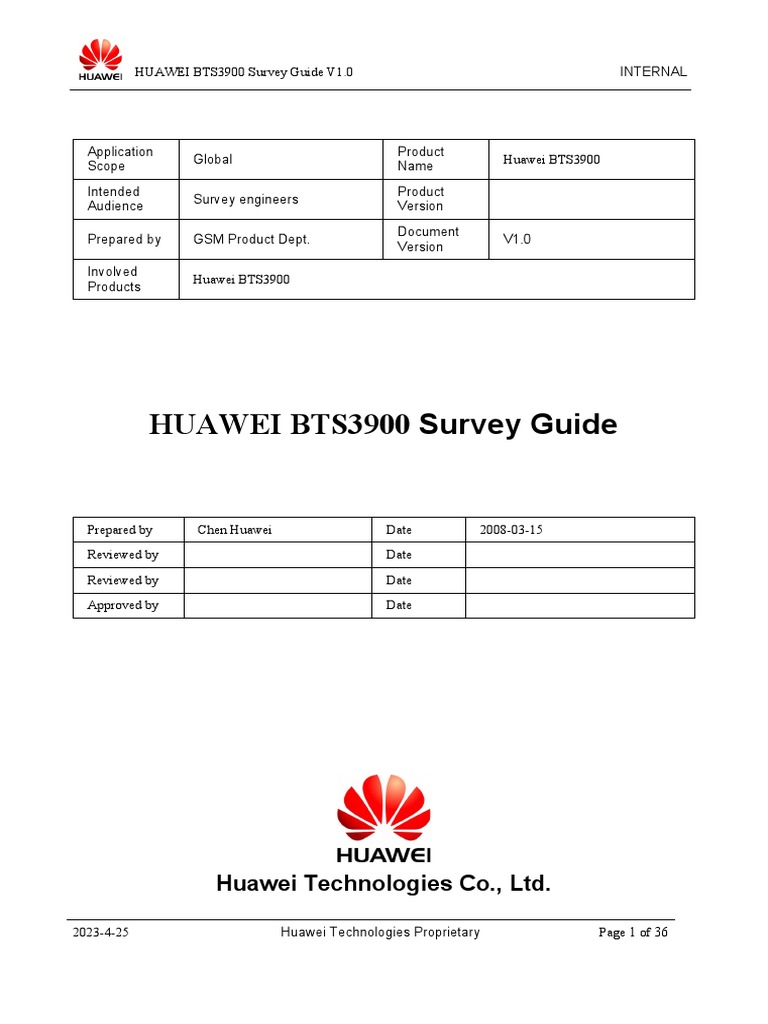 HUAWEI HUAWEI BTS3900 Survey Guide V1.0 INTERNAL

| Application Scope | Global | Product Name | Huawei BTS3900 |
|---|---|---|---|
| Intended Audience | Survey engineers | Product Version | |
| Prepared by | GSM Product Dept. | Document Version | V1.0 |
| Involved Products | Huawei BTS3900 | | |

HUAWEI BTS3900 Survey Guide

| Prepared by | Chen Huawei | Date | 2008-03-15 |
|---|---|---|---|
| Reviewed by | | Date | |
| Reviewed by | | Date | |
| Approved by | | Date | |

HUAWEI

Huawei Technologies Co., Ltd.

2023-4-25 Huawei Technologies Proprietary Page 1 of 36